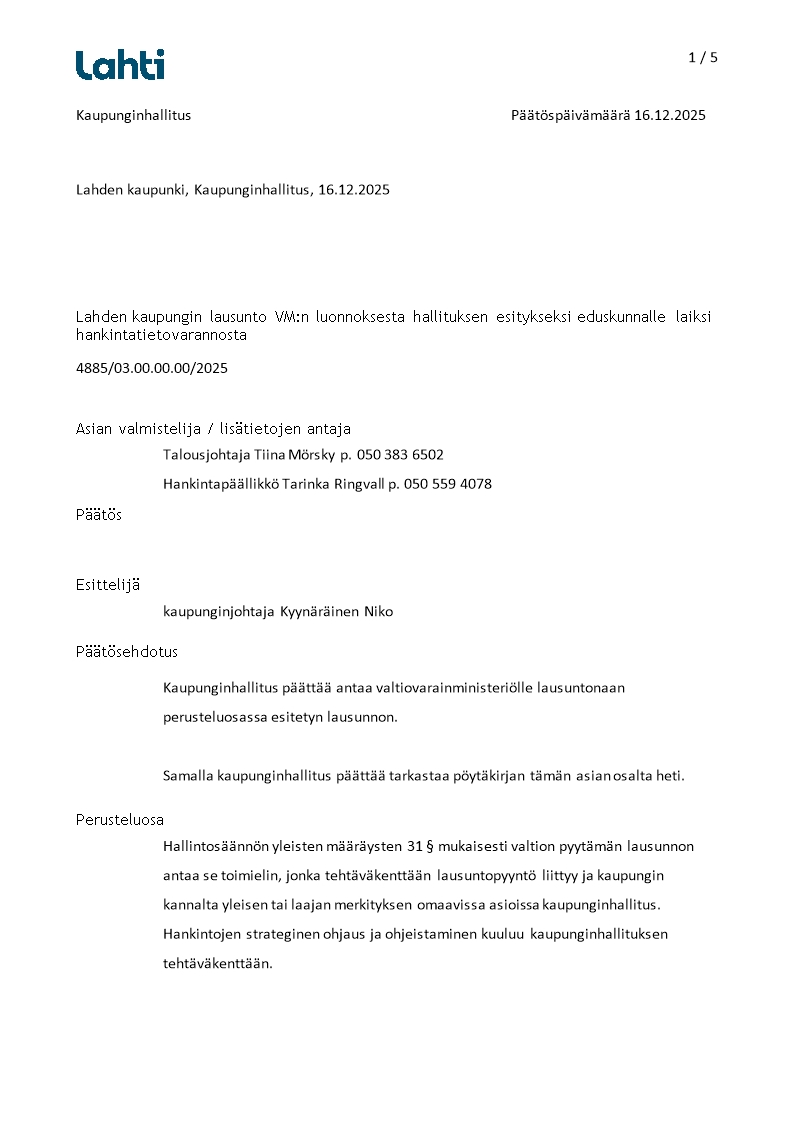 Lahti

1 / 5

Kaupunginhallitus

Päätöspäivämäärä 16.12.2025

Lahden kaupunki, Kaupunginhallitus, 16.12.2025

Lahden kaupungin lausunto VM:n luonnoksesta hallituksen esitykseksi eduskunnalle laiksi hankintatietovarannosta

4885/03.00.00.00/2025

Asian valmistelija / lisätietojen antaja

Talousjohtaja Tiina Mörsky p. 050 383 6502

Hankintapäällikkö Tarinka Ringvall p. 050 559 4078

Päätös

Esittelijä

kaupunginjohtaja Kyynäräinen Niko

Päätösehdotus

Kaupunginhallitus päättää antaa valtiovarainministeriölle lausuntonaan perusteluosassa esitetyn lausunnon.

Samalla kaupunginhallitus päättää tarkastaa pöytäkirjan tämän asian osalta heti.

Perusteluosa

Hallintosäännön yleisten määräysten 31 § mukaisesti valtion pyytämän lausunnon antaa se toimielin, jonka tehtäväkenttään lausuntopyyntö liittyy ja kaupungin kannalta yleisen tai laajan merkityksen omaavissa asioissa kaupunginhallitus. Hankintojen strateginen ohjaus ja ohjeistaminen kuuluu kaupunginhallituksen tehtäväkenttään.